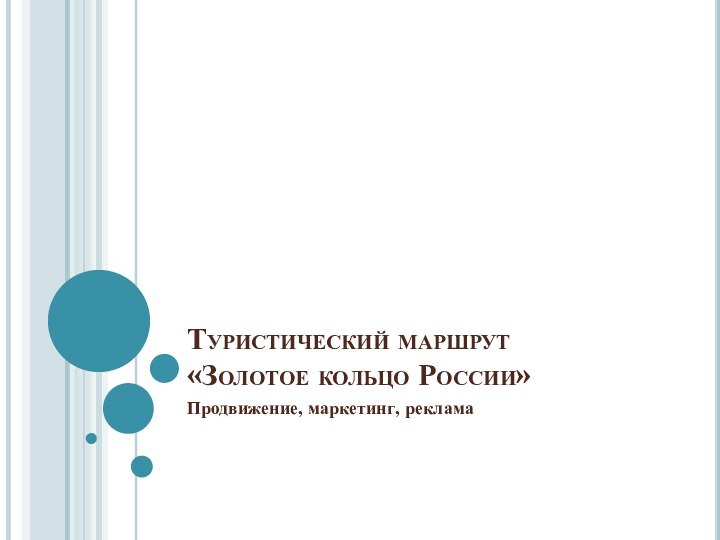 Туристический маршрут «Золотое кольцо России»

Продвижение, маркетинг, реклама